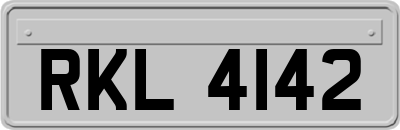 RKL 4142